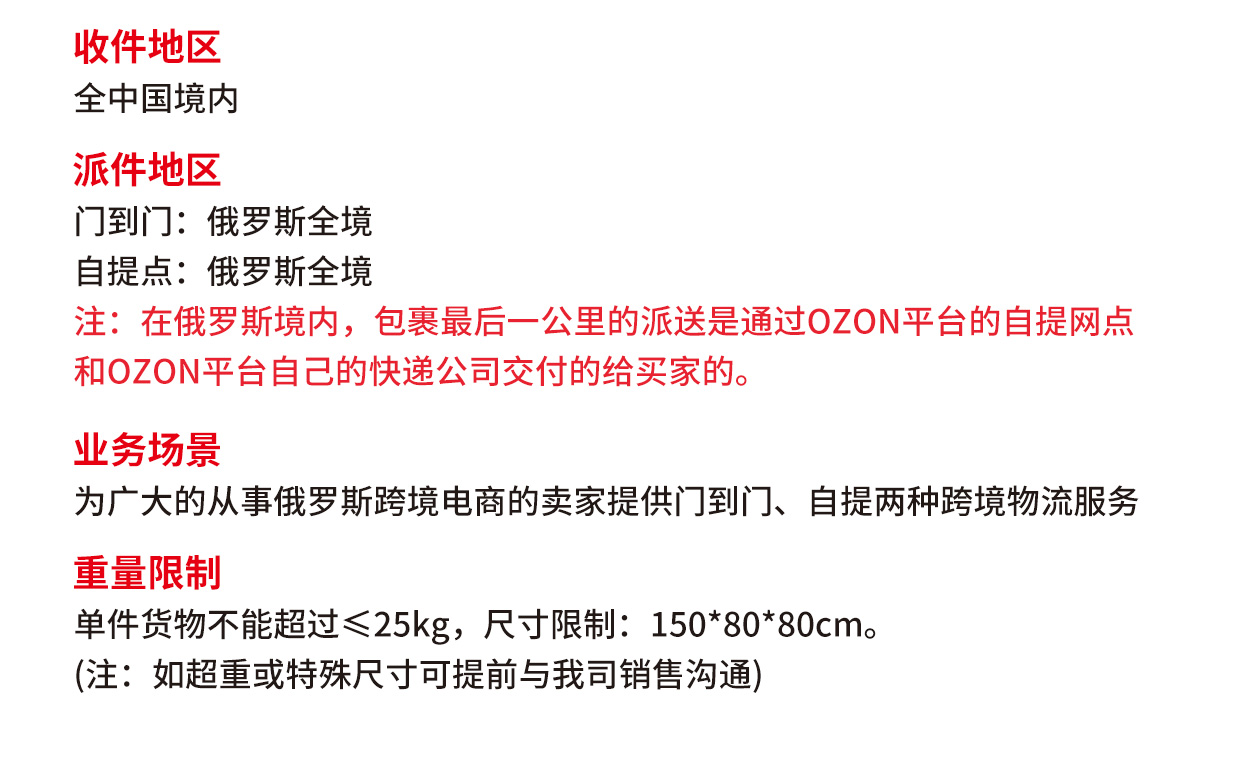 收件地区
全中国境内

派件地区
门到门：俄罗斯全境
自提点：俄罗斯全境
注：在俄罗斯境内，包裹最后一公里的派送是通过OZON平台的自提网点和OZON平台自己的快递公司交付的给买家的。

业务场景
为广大的从事俄罗斯跨境电商的卖家提供门到门、自提两种跨境物流服务

重量限制
单件货物不能超过≤25kg，尺寸限制：150*80*80cm。
(注：如超重或特殊尺寸可提前与我司销售沟通)